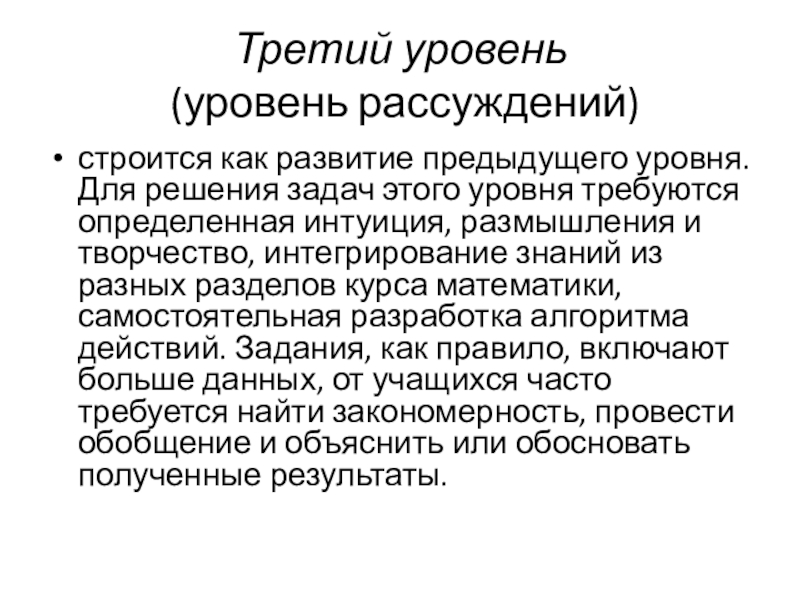 Третий уровень
(уровень рассуждений)

• строится как развитие предыдущего уровня. Для решения задач этого уровня требуются определенная интуиция, размышления и творчество, интегрирование знаний из разных разделов курса математики, самостоятельная разработка алгоритма действий. Задания, как правило, включают больше данных, от учащихся часто требуется найти закономерность, провести обобщение и объяснить или обосновать полученные результаты.